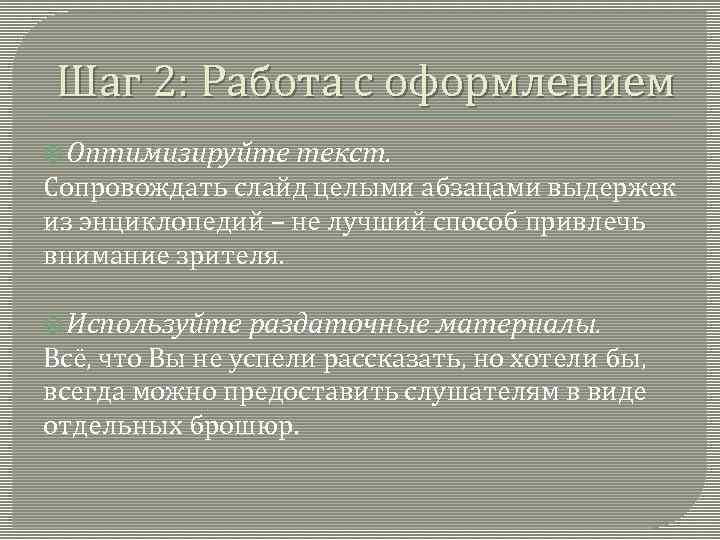 Шаг 2: Работа с оформлением

Оптимизируйте текст.
Сопровождать слайд целыми абзацами выдержек из энциклопедий – не лучший способ привлечь внимание зрителя.

Используйте раздаточные материалы.
Всё, что Вы не успели рассказать, но хотели бы, всегда можно предоставить слушателям в виде отдельных брошюр.